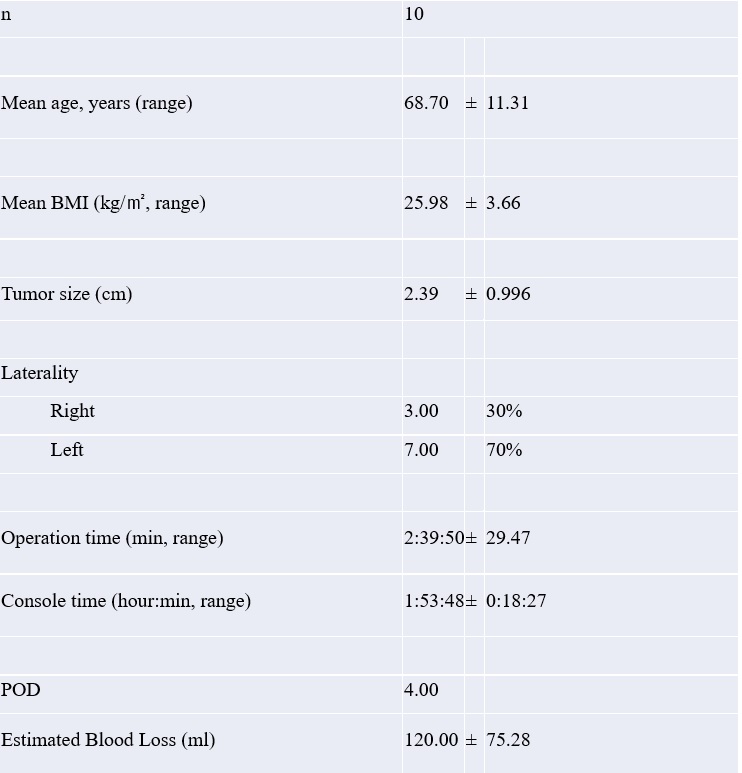 | n | 10 | | |
|---|---|---|---|
| | | | |
| Mean age, years (range) | 68.70 | ± | 11.31 |
| | | | |
| Mean BMI (kg/㎡, range) | 25.98 | ± | 3.66 |
| | | | |
| Tumor size (cm) | 2.39 | ± | 0.996 |
| | | | |
| Laterality | | | |
| Right | 3.00 | | 30% |
| Left | 7.00 | | 70% |
| | | | |
| Operation time (min, range) | 2:39:50 | ± | 29.47 |
| Console time (hour:min, range) | 1:53:48 | ± | 0:18:27 |
| | | | |
| POD | 4.00 | | |
| Estimated Blood Loss (ml) | 120.00 | ± | 75.28 |